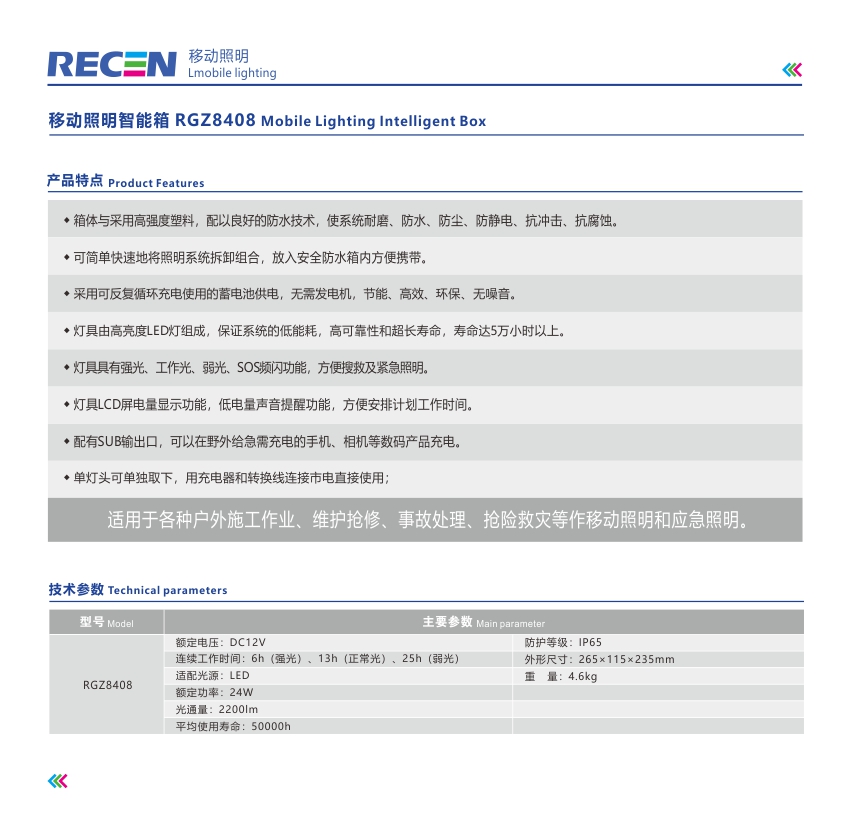 RECEN 移动照明 Lmobile lighting

移动照明智能箱 RGZ8408 Mobile Lighting Intelligent Box

产品特点 Product Features

◆ 箱体与采用高强度塑料，配以良好的防水技术，使系统耐磨、防水、防尘、防静电、抗冲击、抗腐蚀。

◆ 可简单快速地将照明系统拆卸组合，放入安全防水箱内方便携带。

◆ 采用可反复循环充电使用的蓄电池供电，无需发电机，节能、高效、环保、无噪音。

◆ 灯具由高亮度LED灯组成，保证系统的低能耗，高可靠性和超长寿命，寿命达5万小时以上。

◆ 灯具具有强光、工作光、弱光、SOS频闪功能，方便搜救及紧急照明。

◆ 灯具LCD屏电量显示功能，低电量声音提醒功能，方便安排计划工作时间。

◆ 配有SUB输出口，可以在野外给急需充电的手机、相机等数码产品充电。

◆ 单灯头可单独取下，用充电器和转换线连接市电直接使用；

适用于各种户外施工作业、维护抢修、事故处理、抢险救灾等作移动照明和应急照明。

技术参数 Technical parameters

| 型号 Model | 主要参数 Main parameter | |
|---|---|---|
| RGZ8408 | 额定电压：DC12V | 防护等级：IP65 |
| | 连续工作时间：6h（强光）、13h（正常光）、25h（弱光） | 外形尺寸：265×115×235mm |
| | 适配光源：LED | 重　量：4.6kg |
| | 额定功率：24W | |
| | 光通量：2200lm | |
| | 平均使用寿命：50000h | |